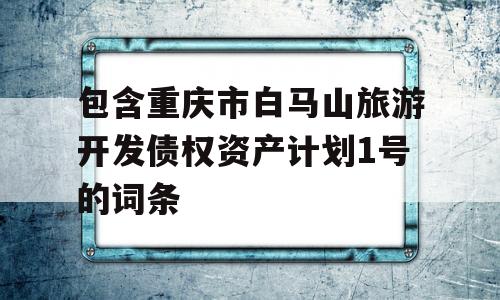 包含重庆市白马山旅游开发债权资产计划1号的词条